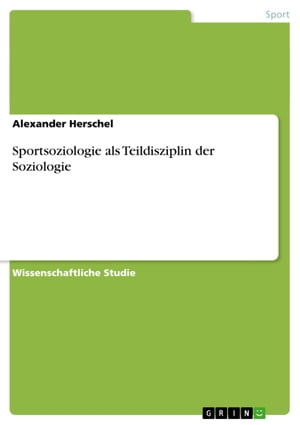 Sport

Alexander Herschel

Sportsoziologie als Teildisziplin der Soziologie

Wissenschaftliche Studie

GRIN